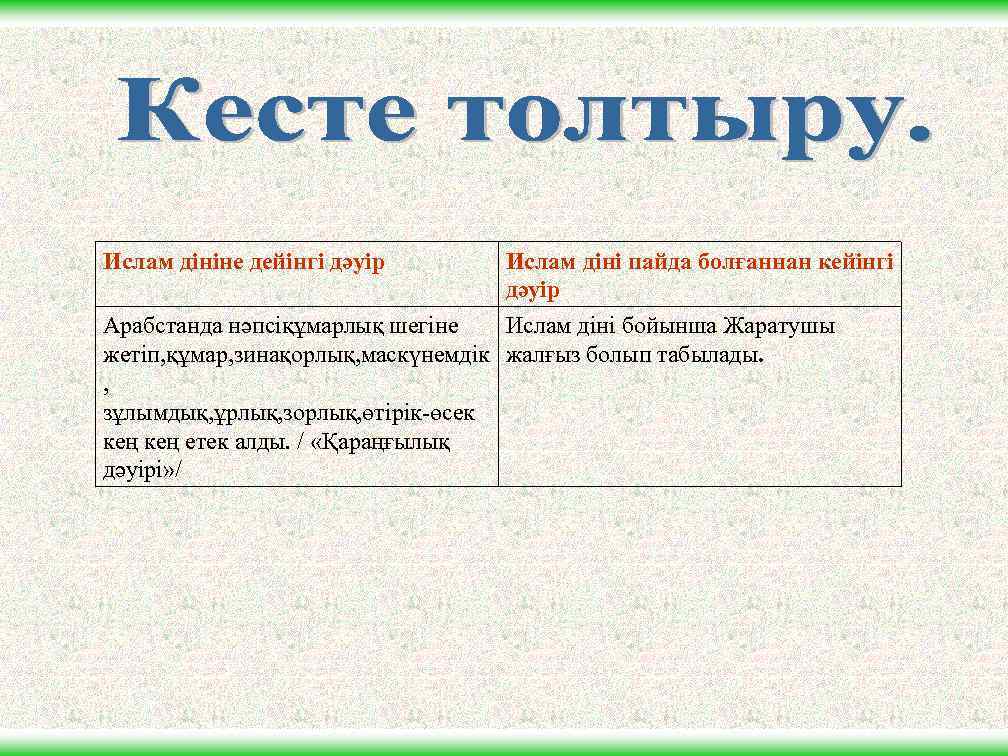 Кесте толтыру.

| Ислам дініне дейінгі дәуір | Ислам діні пайда болғаннан кейінгі дәуір |
|---|---|
| Арабстанда нәпсіқұмарлық шегіне жетіп,құмар,зинақорлық,маскүнемдік , зұлымдық,ұрлық,зорлық,өтірік-өсек кең кең етек алды. / «Қараңғылық дәуірі»/ | Ислам діні бойынша Жаратушы жалғыз болып табылады. |